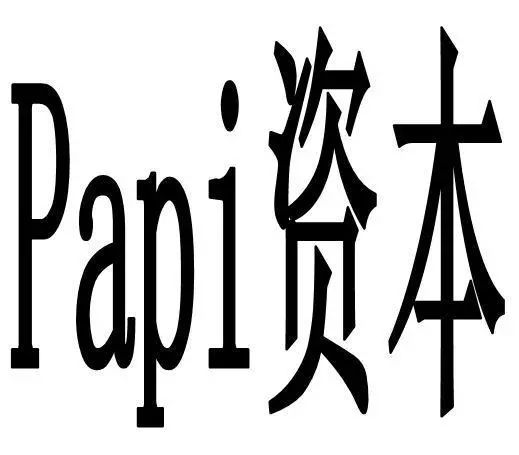 Papi资本